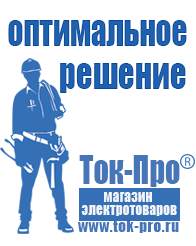 оптимальное решение

Ток-Про®

магазин электротоваров

www.tok-pro.ru